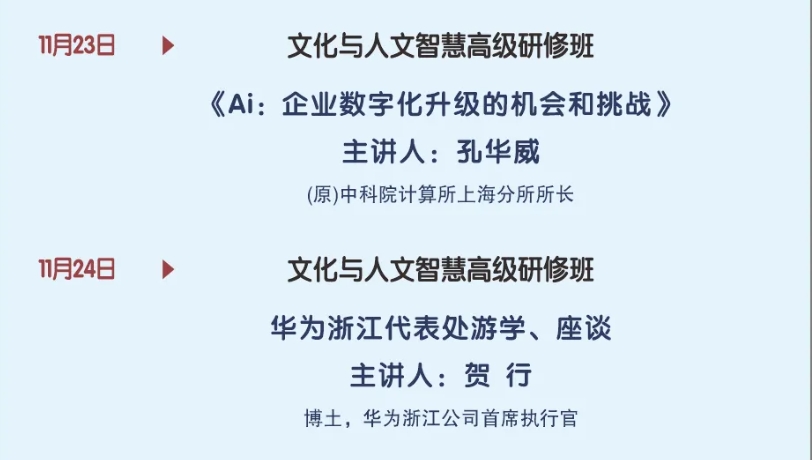 11月23日

文化与人文智慧高级研修班

《Ai：企业数字化升级的机会和挑战》

主讲人：孔华威

(原)中科院计算所上海分所所长

11月24日

文化与人文智慧高级研修班

华为浙江代表处游学、座谈

主讲人：贺 行

博士，华为浙江公司首席执行官